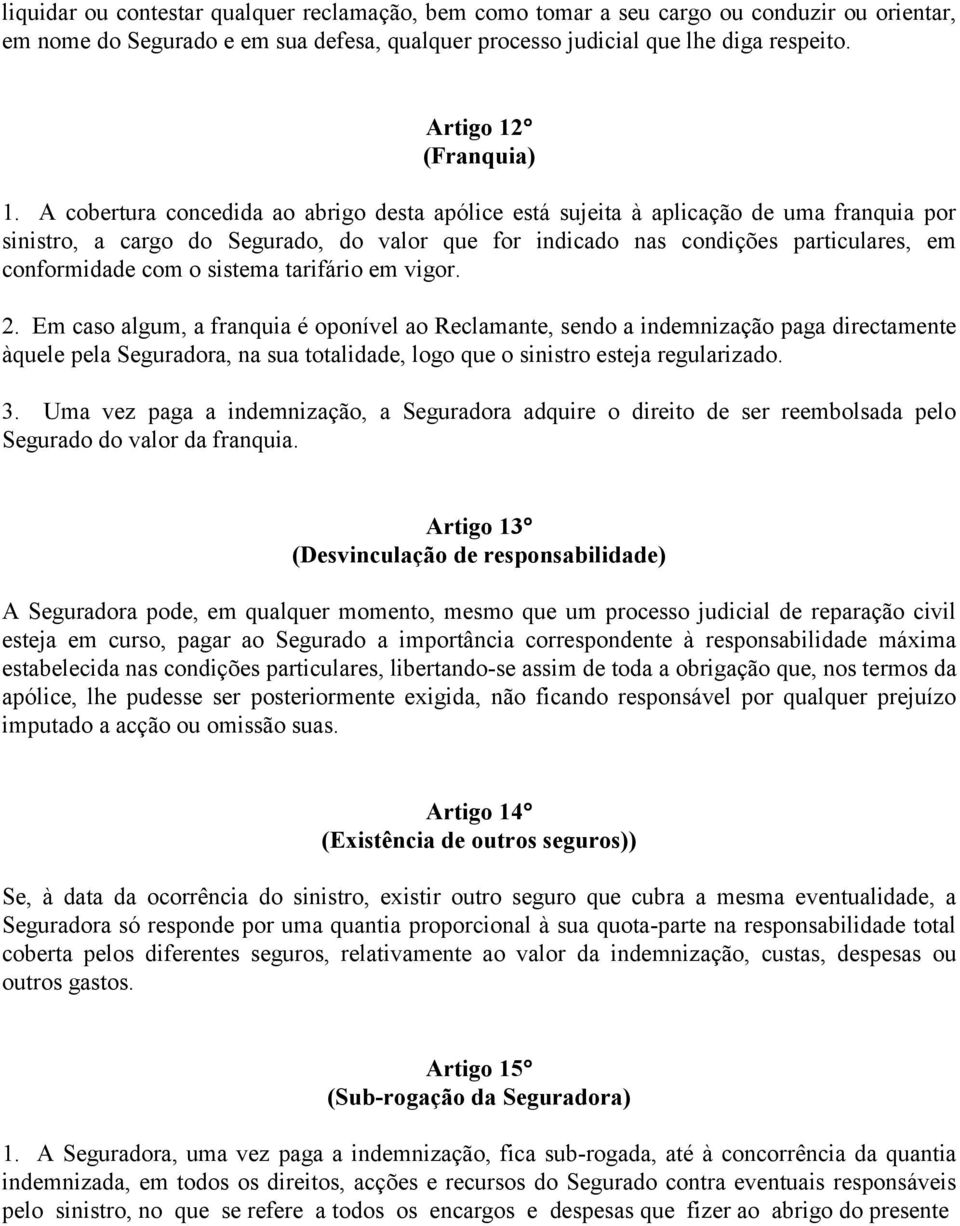 liquidar ou contestar qualquer reclamação, bem como tomar a seu cargo ou conduzir ou orientar, em nome do Segurado e em sua defesa, qualquer processo judicial que lhe diga respeito.

Artigo 12°
(Franquia)

1. A cobertura concedida ao abrigo desta apólice está sujeita à aplicação de uma franquia por sinistro, a cargo do Segurado, do valor que for indicado nas condições particulares, em conformidade com o sistema tarifário em vigor.

2. Em caso algum, a franquia é oponível ao Reclamante, sendo a indemnização paga directamente àquele pela Seguradora, na sua totalidade, logo que o sinistro esteja regularizado.

3. Uma vez paga a indemnização, a Seguradora adquire o direito de ser reembolsada pelo Segurado do valor da franquia.

Artigo 13°
(Desvinculação de responsabilidade)

A Seguradora pode, em qualquer momento, mesmo que um processo judicial de reparação civil esteja em curso, pagar ao Segurado a importância correspondente à responsabilidade máxima estabelecida nas condições particulares, libertando-se assim de toda a obrigação que, nos termos da apólice, lhe pudesse ser posteriormente exigida, não ficando responsável por qualquer prejuízo imputado a acção ou omissão suas.

Artigo 14°
(Existência de outros seguros))

Se, à data da ocorrência do sinistro, existir outro seguro que cubra a mesma eventualidade, a Seguradora só responde por uma quantia proporcional à sua quota-parte na responsabilidade total coberta pelos diferentes seguros, relativamente ao valor da indemnização, custas, despesas ou outros gastos.

Artigo 15°
(Sub-rogação da Seguradora)

1. A Seguradora, uma vez paga a indemnização, fica sub-rogada, até à concorrência da quantia indemnizada, em todos os direitos, acções e recursos do Segurado contra eventuais responsáveis pelo sinistro, no que se refere a todos os encargos e despesas que fizer ao abrigo do presente